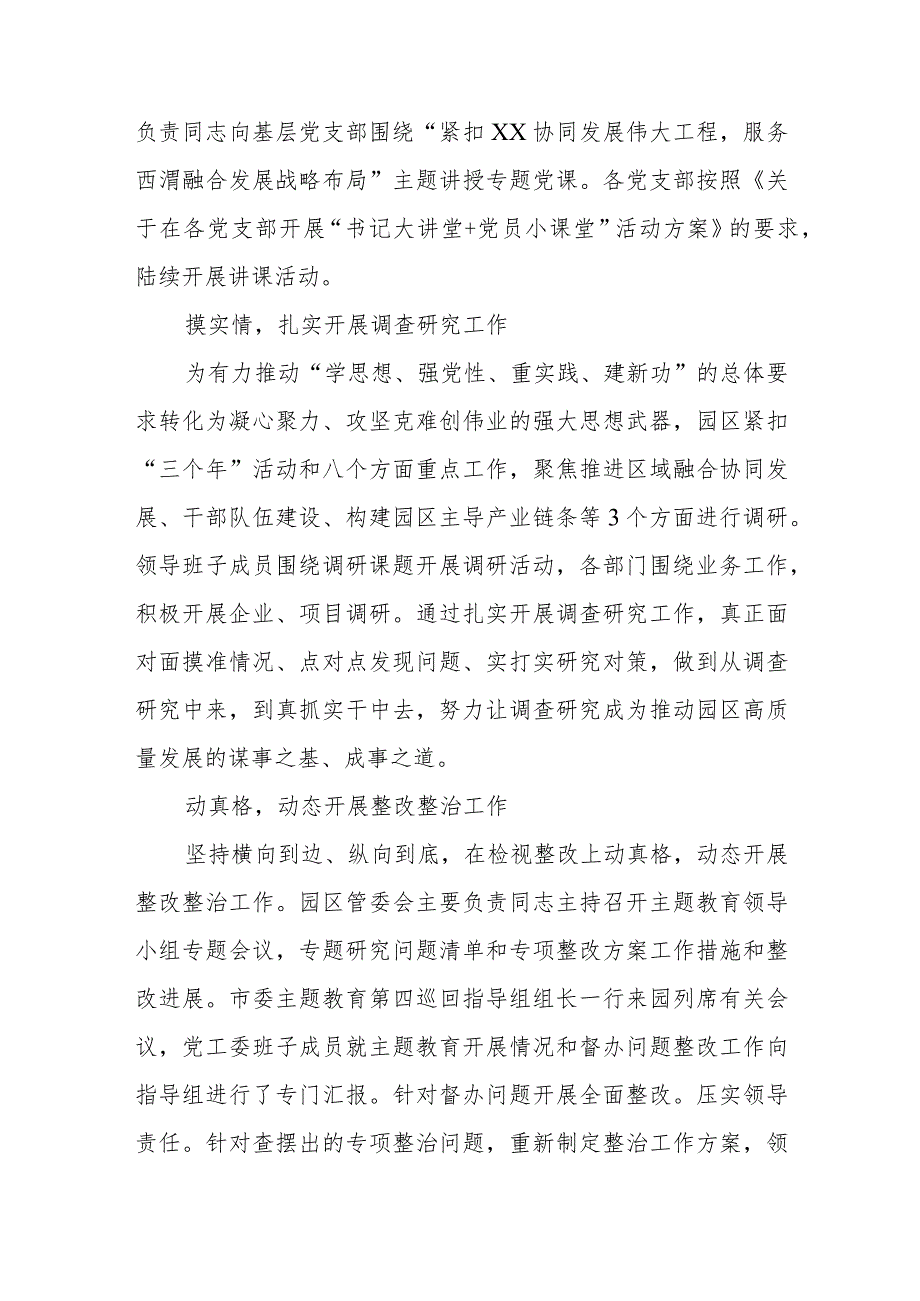 负责同志向基层党支部围绕“紧扣XX协同发展伟大工程，服务西渭融合发展战略布局”主题讲授专题党课。各党支部按照《关于在各党支部开展“书记大讲堂+党员小课堂”活动方案》的要求，陆续开展讲课活动。

摸实情，扎实开展调查研究工作

为有力推动“学思想、强党性、重实践、建新功”的总体要求转化为凝心聚力、攻坚克难创伟业的强大思想武器，园区紧扣“三个年”活动和八个方面重点工作，聚焦推进区域融合协同发展、干部队伍建设、构建园区主导产业链条等3个方面进行调研。领导班子成员围绕调研课题开展调研活动，各部门围绕业务工作，积极开展企业、项目调研。通过扎实开展调查研究工作，真正面对面摸准情况、点对点发现问题、实打实研究对策，做到从调查研究中来，到真抓实干中去，努力让调查研究成为推动园区高质量发展的谋事之基、成事之道。

动真格，动态开展整改整治工作

坚持横向到边、纵向到底，在检视整改上动真格，动态开展整改整治工作。园区管委会主要负责同志主持召开主题教育领导小组专题会议，专题研究问题清单和专项整改方案工作措施和整改进展。市委主题教育第四巡回指导组组长一行来园列席有关会议，党工委班子成员就主题教育开展情况和督办问题整改工作向指导组进行了专门汇报。针对督办问题开展全面整改。压实领导责任。针对查摆出的专项整治问题，重新制定整治工作方案，领